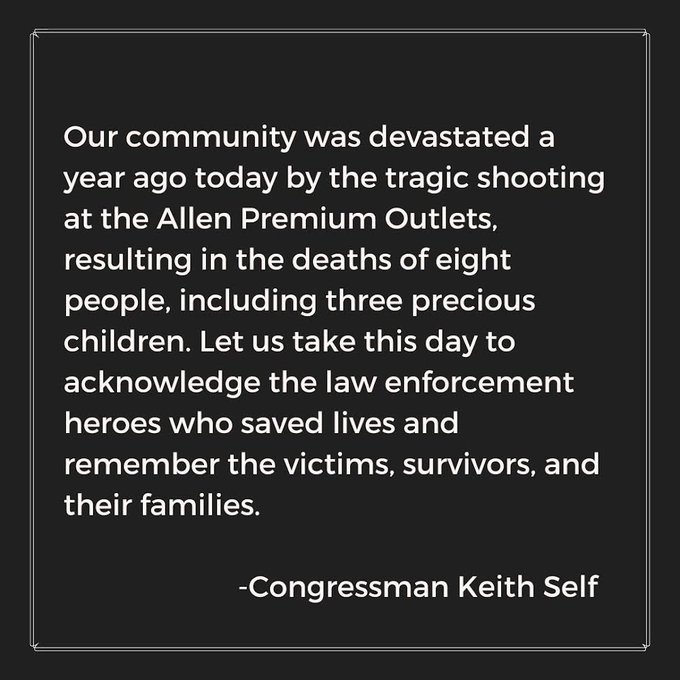 Our community was devastated a year ago today by the tragic shooting at the Allen Premium Outlets, resulting in the deaths of eight people, including three precious children. Let us take this day to acknowledge the law enforcement heroes who saved lives and remember the victims, survivors, and their families.

-Congressman Keith Self